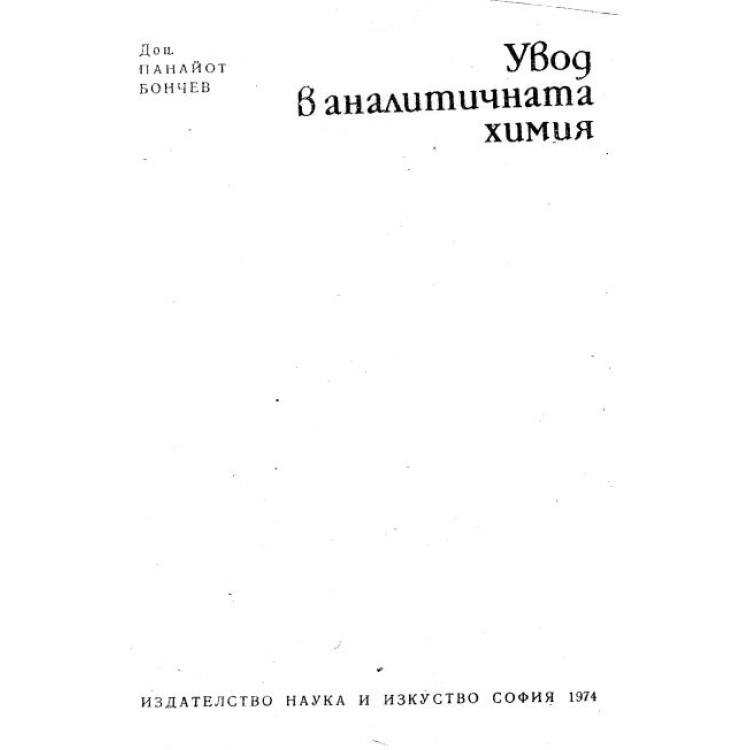 Доц.
ПАНАЙОТ
БОНЧЕВ

Увод
в аналитичната
химия

ИЗДАТЕЛСТВО НАУКА И ИЗКУСТВО СОФИЯ 1974